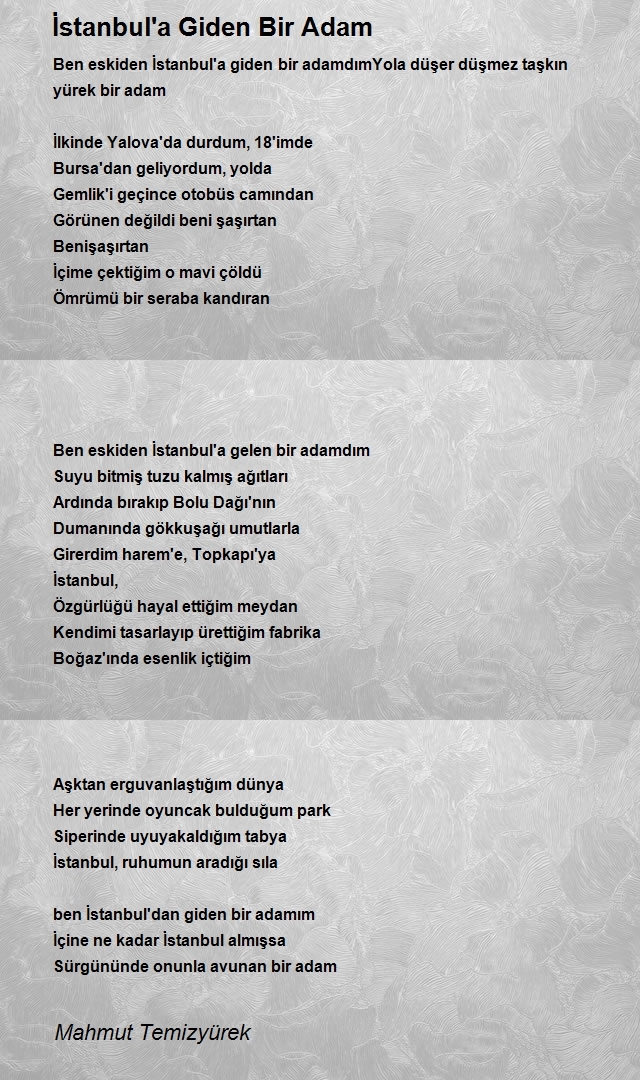 İstanbul'a Giden Bir Adam

Ben eskiden İstanbul'a giden bir adamdımYola düşer düşmez taşkın yürek bir adam

İlkinde Yalova'da durdum, 18'imde
Bursa'dan geliyordum, yolda
Gemlik'i geçince otobüs camından
Görünen değildi beni şaşırtan
Benişaşırtan
İçime çektiğim o mavi çöldü
Ömrümü bir seraba kandıran

Ben eskiden İstanbul'a gelen bir adamdım
Suyu bitmiş tuzu kalmış ağıtları
Ardında bırakıp Bolu Dağı'nın
Dumanında gökkuşağı umutlarla
Girerdim harem'e, Topkapı'ya
İstanbul,
Özgürlüğü hayal ettiğim meydan
Kendimi tasarlayıp ürettiğim fabrika
Boğaz'ında esenlik içtiğim

Aşktan erguvanlaştığım dünya
Her yerinde oyuncak bulduğum park
Siperinde uyuyakaldığım tabya
İstanbul, ruhumun aradığı sıla

ben İstanbul'dan giden bir adamım
İçine ne kadar İstanbul almışsa
Sürgününde onunla avunan bir adam

Mahmut Temizyürek